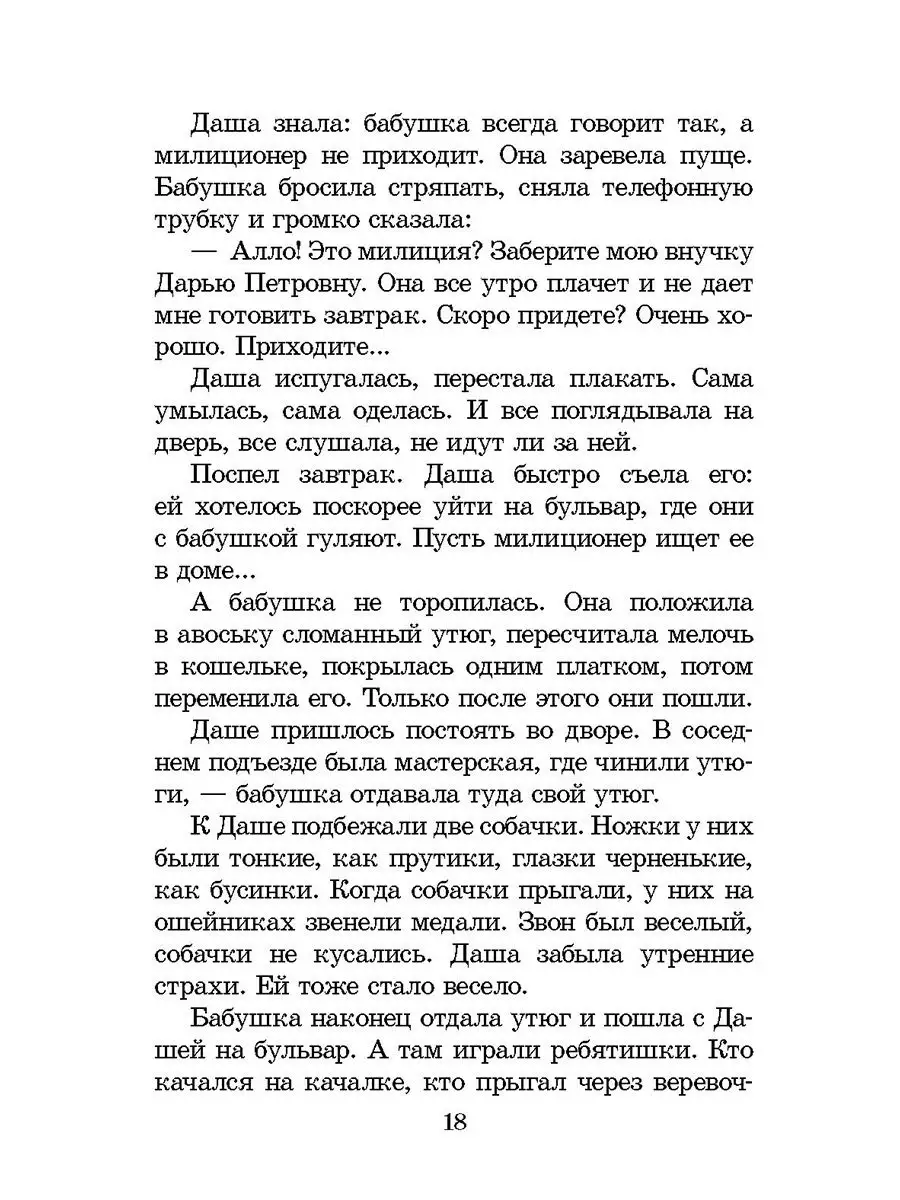 Даша знала: бабушка всегда говорит так, а милиционер не приходит. Она заревела пуще. Бабушка бросила стряпать, сняла телефонную трубку и громко сказала:

— Алло! Это милиция? Заберите мою внучку Дарью Петровну. Она все утро плачет и не дает мне готовить завтрак. Скоро придете? Очень хорошо. Приходите...

Даша испугалась, перестала плакать. Сама умылась, сама оделась. И все поглядывала на дверь, все слушала, не идут ли за ней.

Поспел завтрак. Даша быстро съела его: ей хотелось поскорее уйти на бульвар, где они с бабушкой гуляют. Пусть милиционер ищет ее в доме...

А бабушка не торопилась. Она положила в авоську сломанный утюг, пересчитала мелочь в кошельке, покрылась одним платком, потом переменила его. Только после этого они пошли.

Даше пришлось постоять во дворе. В соседнем подъезде была мастерская, где чинили утюги, — бабушка отдавала туда свой утюг.

К Даше подбежали две собачки. Ножки у них были тонкие, как прутики, глазки черненькие, как бусинки. Когда собачки прыгали, у них на ошейниках звенели медали. Звон был веселый, собачки не кусались. Даша забыла утренние страхи. Ей тоже стало весело.

Бабушка наконец отдала утюг и пошла с Дашей на бульвар. А там играли ребятишки. Кто качался на качалке, кто прыгал через веревоч-

18